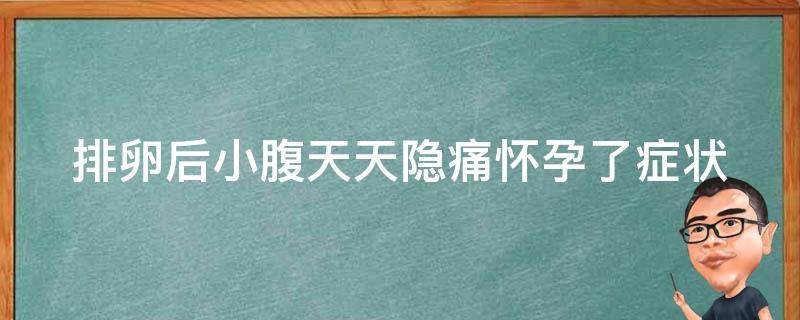 排卵后小腹天天隐痛怀孕了症状